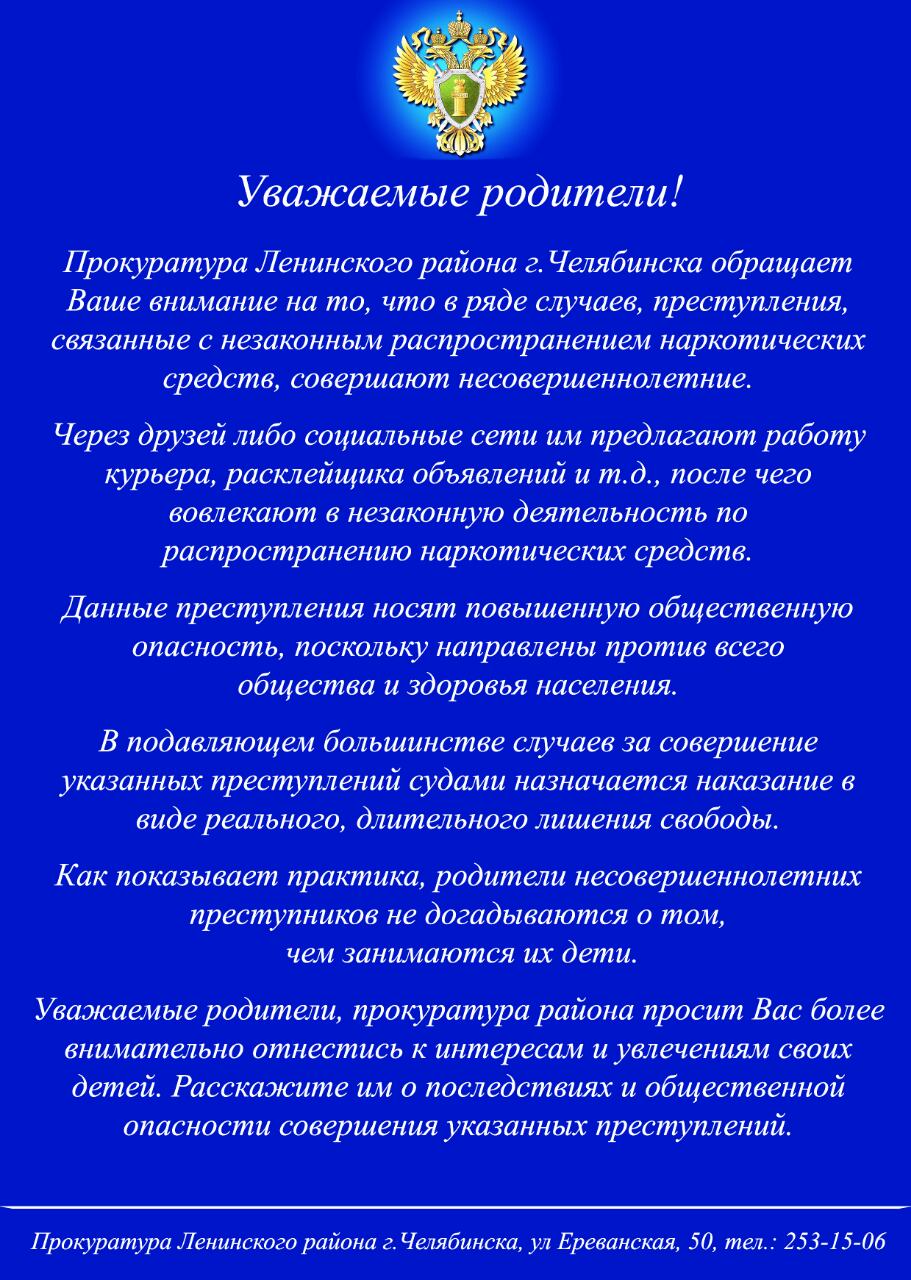 Уважаемые родители!

Прокуратура Ленинского района г.Челябинска обращает Ваше внимание на то, что в ряде случаев, преступления, связанные с незаконным распространением наркотических средств, совершают несовершеннолетние.

Через друзей либо социальные сети им предлагают работу курьера, расклейщика объявлений и т.д., после чего вовлекают в незаконную деятельность по распространению наркотических средств.

Данные преступления носят повышенную общественную опасность, поскольку направлены против всего общества и здоровья населения.

В подавляющем большинстве случаев за совершение указанных преступлений судами назначается наказание в виде реального, длительного лишения свободы.

Как показывает практика, родители несовершеннолетних преступников не догадываются о том, чем занимаются их дети.

Уважаемые родители, прокуратура района просит Вас более внимательно отнестись к интересам и увлечениям своих детей. Расскажите им о последствиях и общественной опасности совершения указанных преступлений.

Прокуратура Ленинского района г.Челябинска, ул Ереванская, 50, тел.: 253-15-06